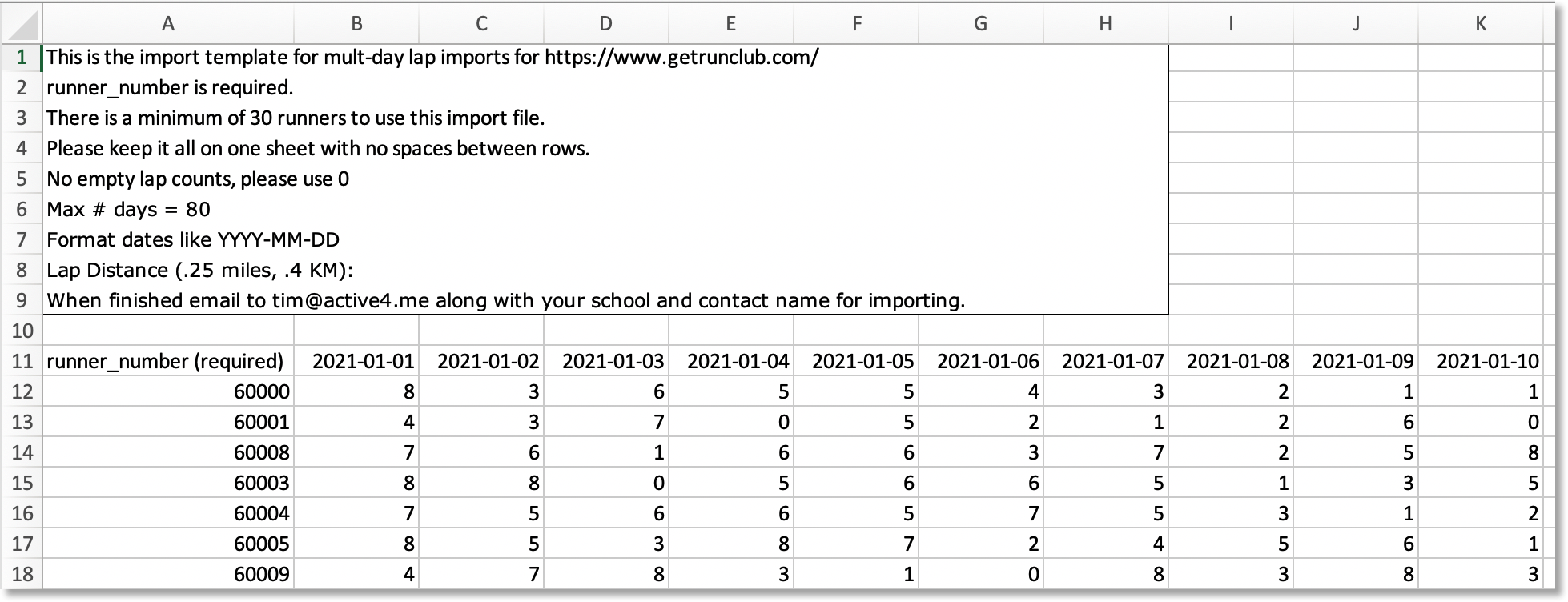 | | A | B | C | D | E | F | G | H | I | J | K |
|---|---|---|---|---|---|---|---|---|---|---|---|
| 1 | This is the import template for mult-day lap imports for https://www.getrunclub.com/ | | | | | | | | | | |
| 2 | runner_number is required. | | | | | | | | | | |
| 3 | There is a minimum of 30 runners to use this import file. | | | | | | | | | | |
| 4 | Please keep it all on one sheet with no spaces between rows. | | | | | | | | | | |
| 5 | No empty lap counts, please use 0 | | | | | | | | | | |
| 6 | Max # days = 80 | | | | | | | | | | |
| 7 | Format dates like YYYY-MM-DD | | | | | | | | | | |
| 8 | Lap Distance (.25 miles, .4 KM): | | | | | | | | | | |
| 9 | When finished email to tim@active4.me along with your school and contact name for importing. | | | | | | | | | | |
| 10 | | | | | | | | | | | |
| 11 | runner_number (required) | 2021-01-01 | 2021-01-02 | 2021-01-03 | 2021-01-04 | 2021-01-05 | 2021-01-06 | 2021-01-07 | 2021-01-08 | 2021-01-09 | 2021-01-10 |
| 12 | 60000 | 8 | 3 | 6 | 5 | 5 | 4 | 3 | 2 | 1 | 1 |
| 13 | 60001 | 4 | 3 | 7 | 0 | 5 | 2 | 1 | 2 | 6 | 0 |
| 14 | 60008 | 7 | 6 | 1 | 6 | 6 | 3 | 7 | 2 | 5 | 8 |
| 15 | 60003 | 8 | 8 | 0 | 5 | 6 | 6 | 5 | 1 | 3 | 5 |
| 16 | 60004 | 7 | 5 | 6 | 6 | 5 | 7 | 5 | 3 | 1 | 2 |
| 17 | 60005 | 8 | 5 | 3 | 8 | 7 | 2 | 4 | 5 | 6 | 1 |
| 18 | 60009 | 4 | 7 | 8 | 3 | 1 | 0 | 8 | 3 | 8 | 3 |